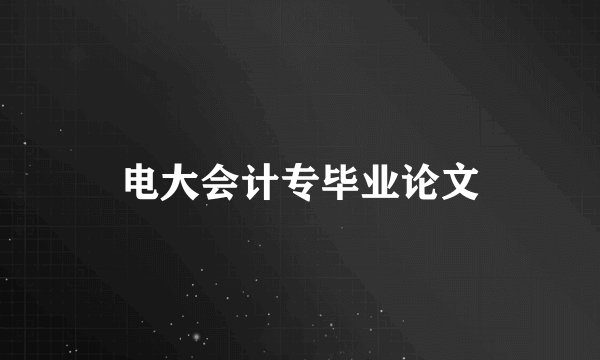 电大会计专毕业论文